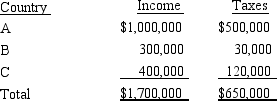 | Country | Income | Taxes |
|---|---|---|
| A | \$1,000,000 | \$500,000 |
| B | 300,000 | 30,000 |
| C | 400,000 | 120,000 |
| Total | \$1,700,000 | \$650,000 |